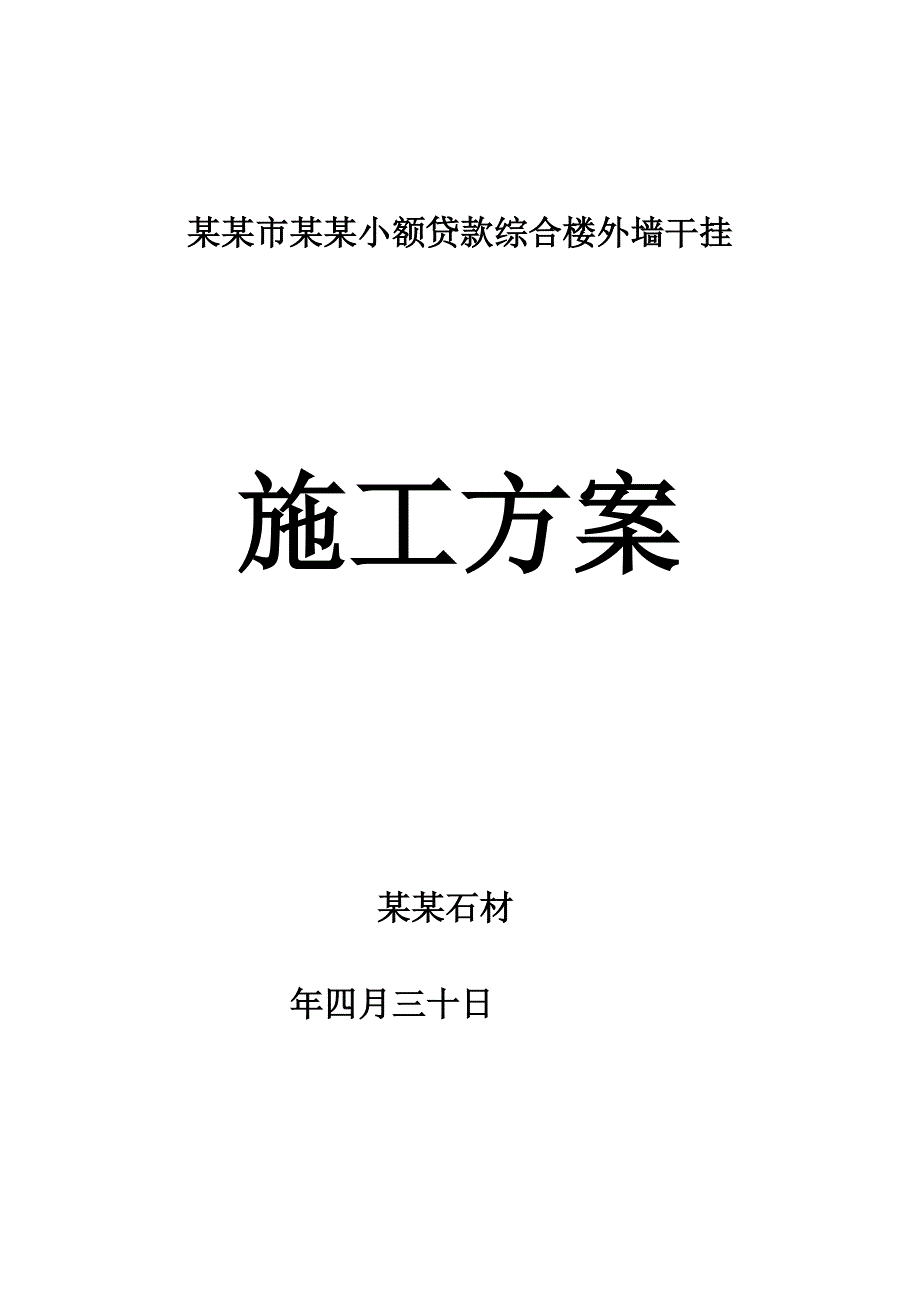 某某市某某小额贷款综合楼外墙干挂

施工方案

某某石材

年四月三十日